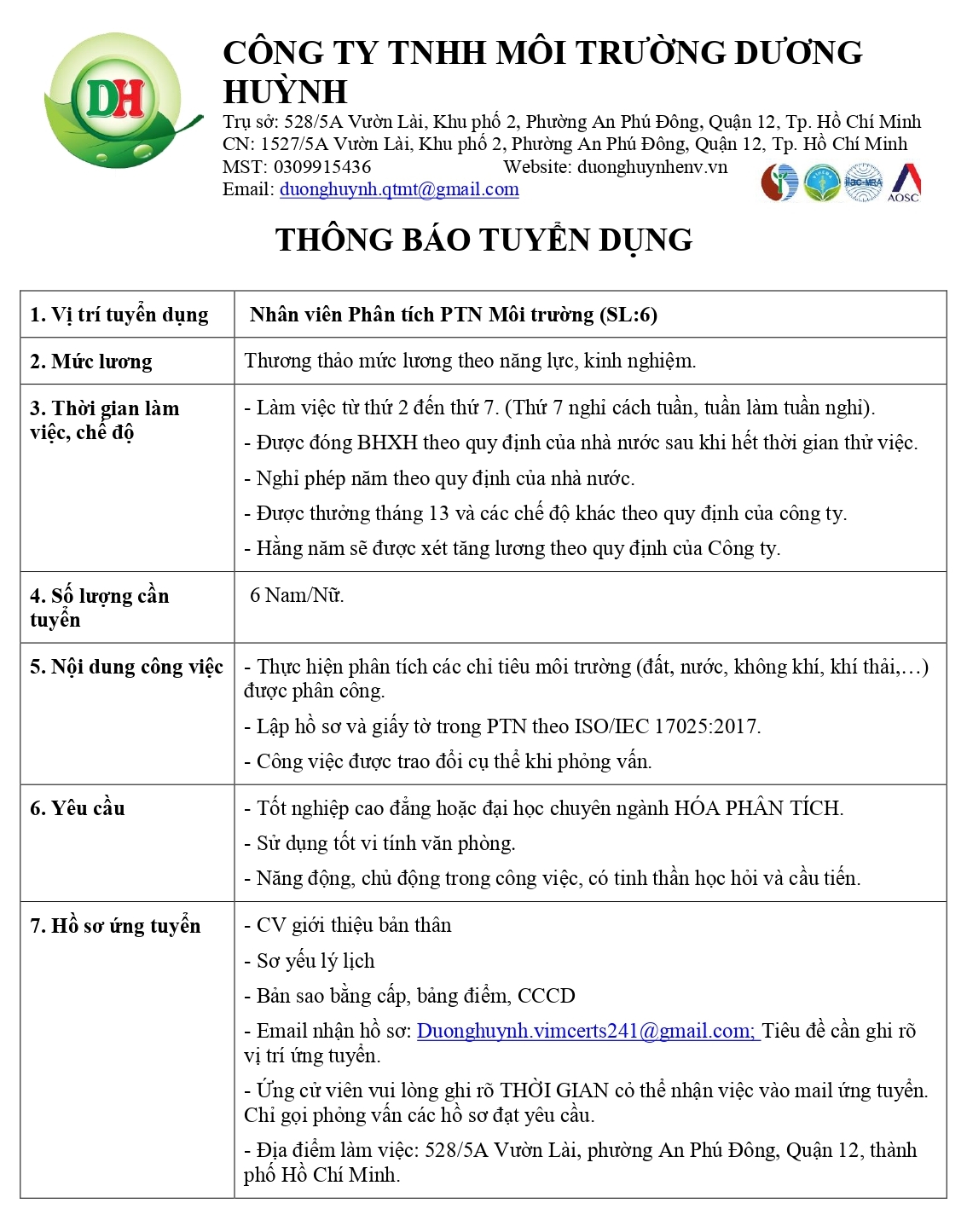 DH

CÔNG TY TNHH MÔI TRƯỜNG DƯƠNG HUỲNH

Trụ sở: 528/5A Vườn Lài, Khu phố 2, Phường An Phú Đông, Quận 12, Tp. Hồ Chí Minh
CN: 1527/5A Vườn Lài, Khu phố 2, Phường An Phú Đông, Quận 12, Tp. Hồ Chí Minh
MST: 0309915436 Website: duonghuynhenv.vn
Email: duonghuynh.qtmt@gmail.com

ilac-MRA AOSC

THÔNG BÁO TUYỂN DỤNG

| 1. Vị trí tuyển dụng | Nhân viên Phân tích PTN Môi trường (SL:6) |
|---|---|
| 2. Mức lương | Thương thảo mức lương theo năng lực, kinh nghiệm. |
| 3. Thời gian làm việc, chế độ | - Làm việc từ thứ 2 đến thứ 7. (Thứ 7 nghỉ cách tuần, tuần làm tuần nghỉ). - Được đóng BHXH theo quy định của nhà nước sau khi hết thời gian thử việc. - Nghỉ phép năm theo quy định của nhà nước. - Được thưởng tháng 13 và các chế độ khác theo quy định của công ty. - Hằng năm sẽ được xét tăng lương theo quy định của Công ty. |
| 4. Số lượng cần tuyển | 6 Nam/Nữ. |
| 5. Nội dung công việc | - Thực hiện phân tích các chỉ tiêu môi trường (đất, nước, không khí, khí thải,…) được phân công. - Lập hồ sơ và giấy tờ trong PTN theo ISO/IEC 17025:2017. - Công việc được trao đổi cụ thể khi phỏng vấn. |
| 6. Yêu cầu | - Tốt nghiệp cao đẳng hoặc đại học chuyên ngành HÓA PHÂN TÍCH. - Sử dụng tốt vi tính văn phòng. - Năng động, chủ động trong công việc, có tinh thần học hỏi và cầu tiến. |
| 7. Hồ sơ ứng tuyển | - CV giới thiệu bản thân - Sơ yếu lý lịch - Bản sao bằng cấp, bảng điểm, CCCD - Email nhận hồ sơ: Duonghuynh.vimcerts241@gmail.com; Tiêu đề cần ghi rõ vị trí ứng tuyển. - Ứng cử viên vui lòng ghi rõ THỜI GIAN có thể nhận việc vào mail ứng tuyển. Chỉ gọi phỏng vấn các hồ sơ đạt yêu cầu. - Địa điểm làm việc: 528/5A Vườn Lài, phường An Phú Đông, Quận 12, thành phố Hồ Chí Minh. |